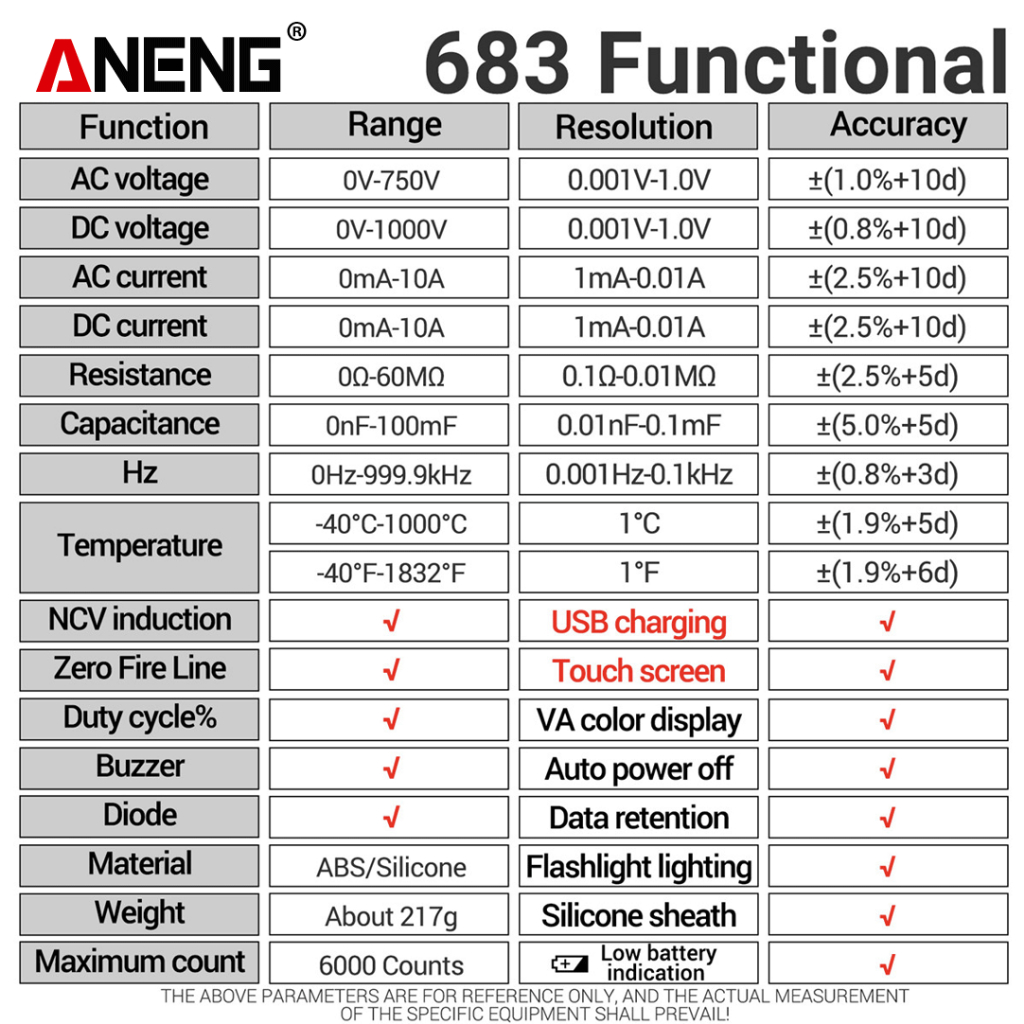 ANENG® 683 Functional

| Function | Range | Resolution | Accuracy |
|---|---|---|---|
| AC voltage | 0V-750V | 0.001V-1.0V | ±(1.0%+10d) |
| DC voltage | 0V-1000V | 0.001V-1.0V | ±(0.8%+10d) |
| AC current | 0mA-10A | 1mA-0.01A | ±(2.5%+10d) |
| DC current | 0mA-10A | 1mA-0.01A | ±(2.5%+10d) |
| Resistance | 0Ω-60MΩ | 0.1Ω-0.01MΩ | ±(2.5%+5d) |
| Capacitance | 0nF-100mF | 0.01nF-0.1mF | ±(5.0%+5d) |
| Hz | 0Hz-999.9kHz | 0.001Hz-0.1kHz | ±(0.8%+3d) |
| Temperature | -40°C-1000°C | 1°C | ±(1.9%+5d) |
|  | -40°F-1832°F | 1°F | ±(1.9%+6d) |
| NCV induction | √ | USB charging | √ |
| Zero Fire Line | √ | Touch screen | √ |
| Duty cycle% | √ | VA color display | √ |
| Buzzer | √ | Auto power off | √ |
| Diode | √ | Data retention | √ |
| Material | ABS/Silicone | Flashlight lighting | √ |
| Weight | About 217g | Silicone sheath | √ |
| Maximum count | 6000 Counts | Low battery indication | √ |

THE ABOVE PARAMETERS ARE FOR REFERENCE ONLY, AND THE ACTUAL MEASUREMENT OF THE SPECIFIC EQUIPMENT SHALL PREVAIL!